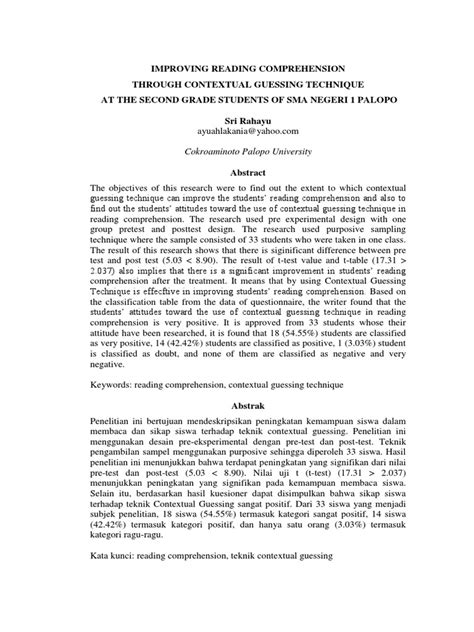 IMPROVING READING COMPREHENSION
THROUGH CONTEXTUAL GUESSING TECHNIQUE
AT THE SECOND GRADE STUDENTS OF SMA NEGERI 1 PALOPO

Sri Rahayu
ayuahlakania@yahoo.com

Cokroaminoto Palopo University

Abstract

The objectives of this research were to find out the extent to which contextual guessing technique can improve the students' reading comprehension and also to find out the students' attitudes toward the use of contextual guessing technique in reading comprehension. The research used pre experimental design with one group pretest and posttest design. The research used purposive sampling technique where the sample consisted of 33 students who were taken in one class. The result of this research shows that there is siginificant difference between pre test and post test (5.03 < 8.90). The result of t-test value and t-table (17.31 > 2.037) also implies that there is a significant improvement in students' reading comprehension after the treatment. It means that by using Contextual Guessing Technique is effecftive in improving students' reading comprehension. Based on the classification table from the data of questionnaire, the writer found that the students' attitudes toward the use of contextual guessing technique in reading comprehension is very positive. It is approved from 33 students whose their attitude have been researched, it is found that 18 (54.55%) students are classified as very positive, 14 (42.42%) students are classified as positive, 1 (3.03%) student is classified as doubt, and none of them are classified as negative and very negative.

Keywords: reading comprehension, contextual guessing technique

Abstrak

Penelitian ini bertujuan mendeskripsikan peningkatan kemampuan siswa dalam membaca dan sikap siswa terhadap teknik contextual guessing. Penelitian ini menggunakan desain pre-eksperimental dengan pre-test dan post-test. Teknik pengambilan sampel menggunakan purposive sehingga diperoleh 33 siswa. Hasil penelitian ini menunjukkan bahwa terdapat peningkatan yang signifikan dari nilai pre-test dan post-test (5.03 < 8.90). Nilai uji t (t-test) (17.31 > 2.037) menunjukkan peningkatan yang signifikan pada kemampuan membaca siswa. Selain itu, berdasarkan hasil kuesioner dapat disimpulkan bahwa sikap siswa terhadap teknik Contextual Guessing sangat positif. Dari 33 siswa yang menjadi subjek penelitian, 18 siswa (54.55%) termasuk kategori sangat positif, 14 siswa (42.42%) termasuk kategori positif, dan hanya satu orang (3.03%) termasuk kategori ragu-ragu.

Kata kunci: reading comprehension, teknik contextual guessing